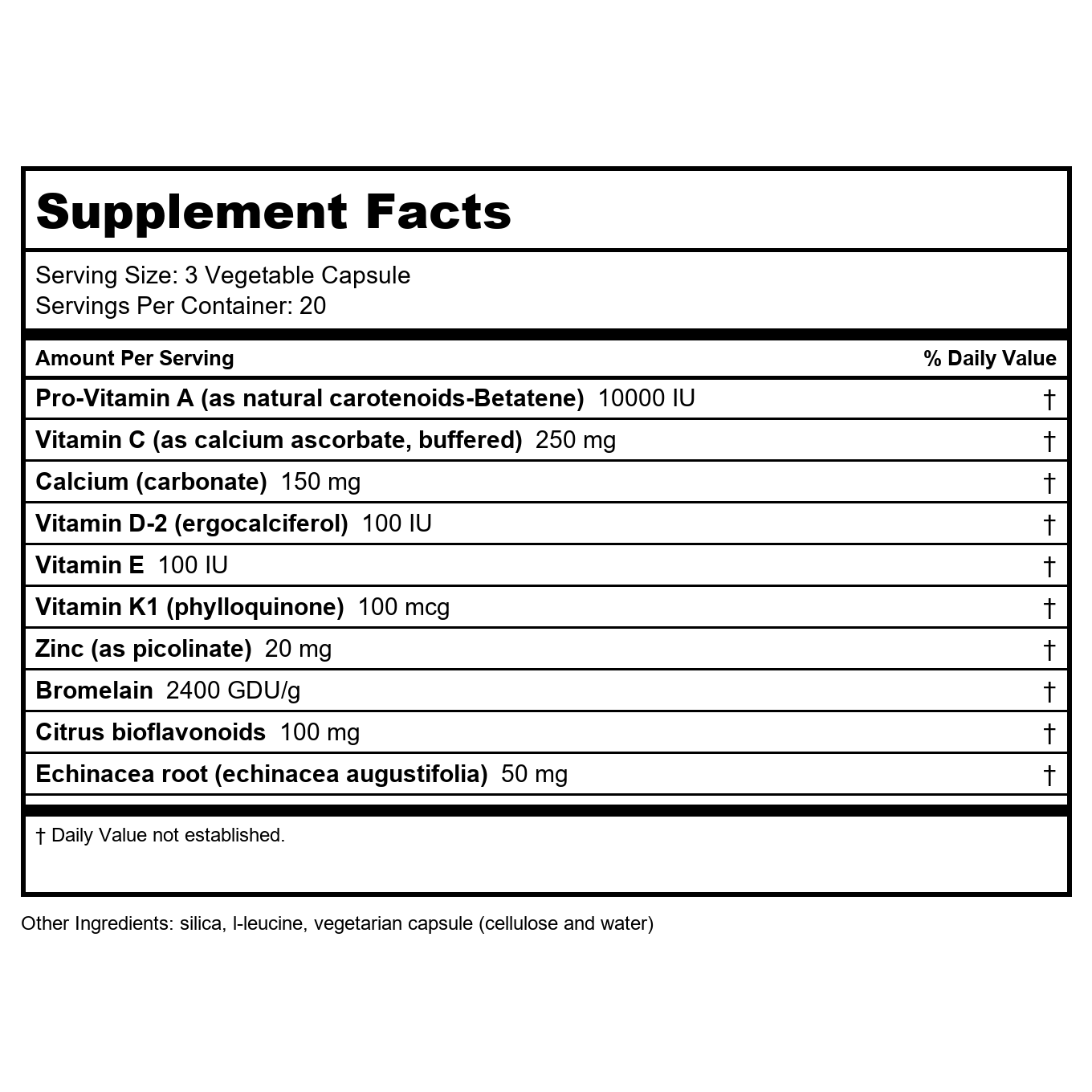 Supplement Facts

Serving Size: 3 Vegetable Capsule
Servings Per Container: 20

| Amount Per Serving | % Daily Value |
|---|---|
| Pro-Vitamin A (as natural carotenoids-Betatene) 10000 IU | † |
| Vitamin C (as calcium ascorbate, buffered) 250 mg | † |
| Calcium (carbonate) 150 mg | † |
| Vitamin D-2 (ergocalciferol) 100 IU | † |
| Vitamin E 100 IU | † |
| Vitamin K1 (phylloquinone) 100 mcg | † |
| Zinc (as picolinate) 20 mg | † |
| Bromelain 2400 GDU/g | † |
| Citrus bioflavonoids 100 mg | † |
| Echinacea root (echinacea augustifolia) 50 mg | † |

† Daily Value not established.

Other Ingredients: silica, l-leucine, vegetarian capsule (cellulose and water)